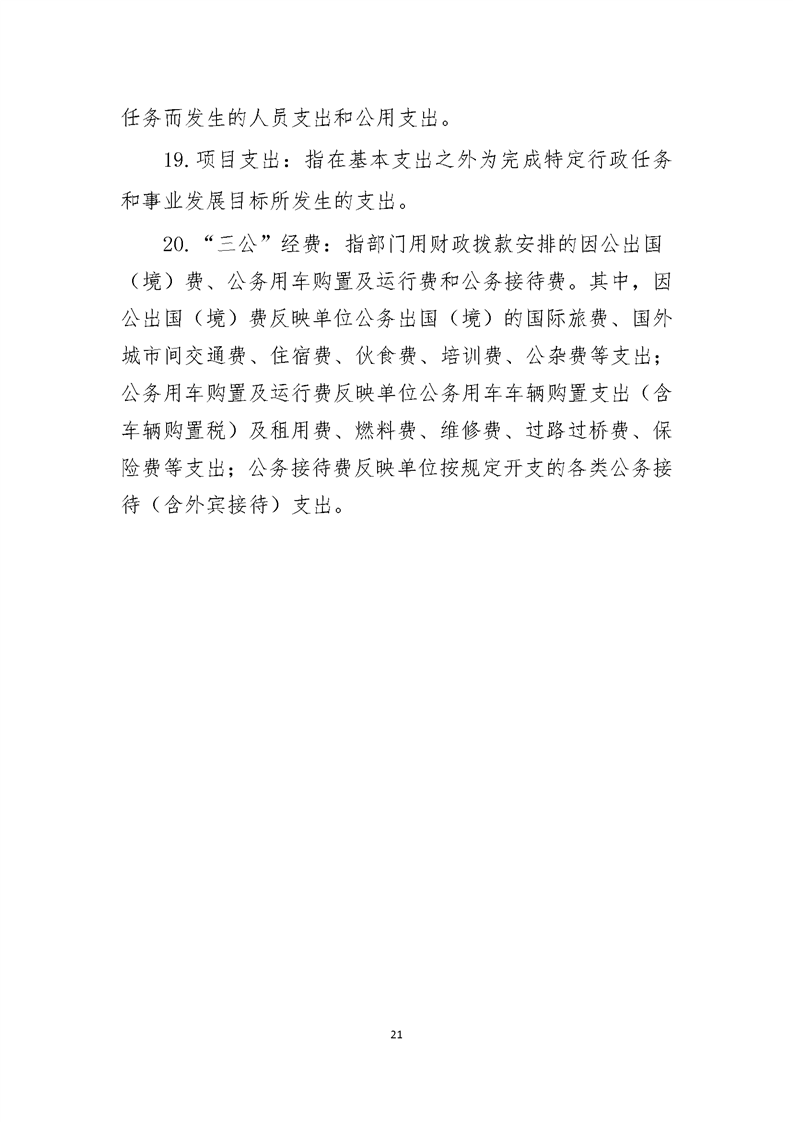 任务而发生的人员支出和公用支出。

19.项目支出：指在基本支出之外为完成特定行政任务和事业发展目标所发生的支出。

20.“三公”经费：指部门用财政拨款安排的因公出国（境）费、公务用车购置及运行费和公务接待费。其中，因公出国（境）费反映单位公务出国（境）的国际旅费、国外城市间交通费、住宿费、伙食费、培训费、公杂费等支出；公务用车购置及运行费反映单位公务用车车辆购置支出（含车辆购置税）及租用费、燃料费、维修费、过路过桥费、保险费等支出；公务接待费反映单位按规定开支的各类公务接待（含外宾接待）支出。

21